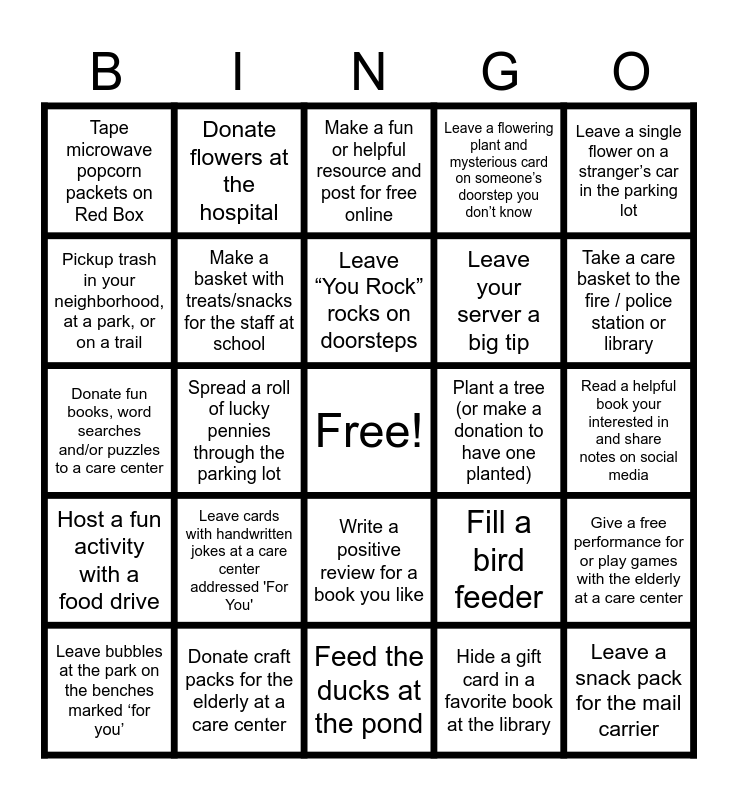 | B | I | N | G | O |
|---|---|---|---|---|
| Tape microwave popcorn packets on Red Box | Donate flowers at the hospital | Make a fun or helpful resource and post for free online | Leave a flowering plant and mysterious card on someone's doorstep you don't know | Leave a single flower on a stranger's car in the parking lot |
| Pickup trash in your neighborhood, at a park, or on a trail | Make a basket with treats/snacks for the staff at school | Leave "You Rock" rocks on doorsteps | Leave your server a big tip | Take a care basket to the fire / police station or library |
| Donate fun books, word searches and/or puzzles to a care center | Spread a roll of lucky pennies through the parking lot | Free! | Plant a tree (or make a donation to have one planted) | Read a helpful book your interested in and share notes on social media |
| Host a fun activity with a food drive | Leave cards with handwritten jokes at a care center addressed 'For You' | Write a positive review for a book you like | Fill a bird feeder | Give a free performance for or play games with the elderly at a care center |
| Leave bubbles at the park on the benches marked 'for you' | Donate craft packs for the elderly at a care center | Feed the ducks at the pond | Hide a gift card in a favorite book at the library | Leave a snack pack for the mail carrier |